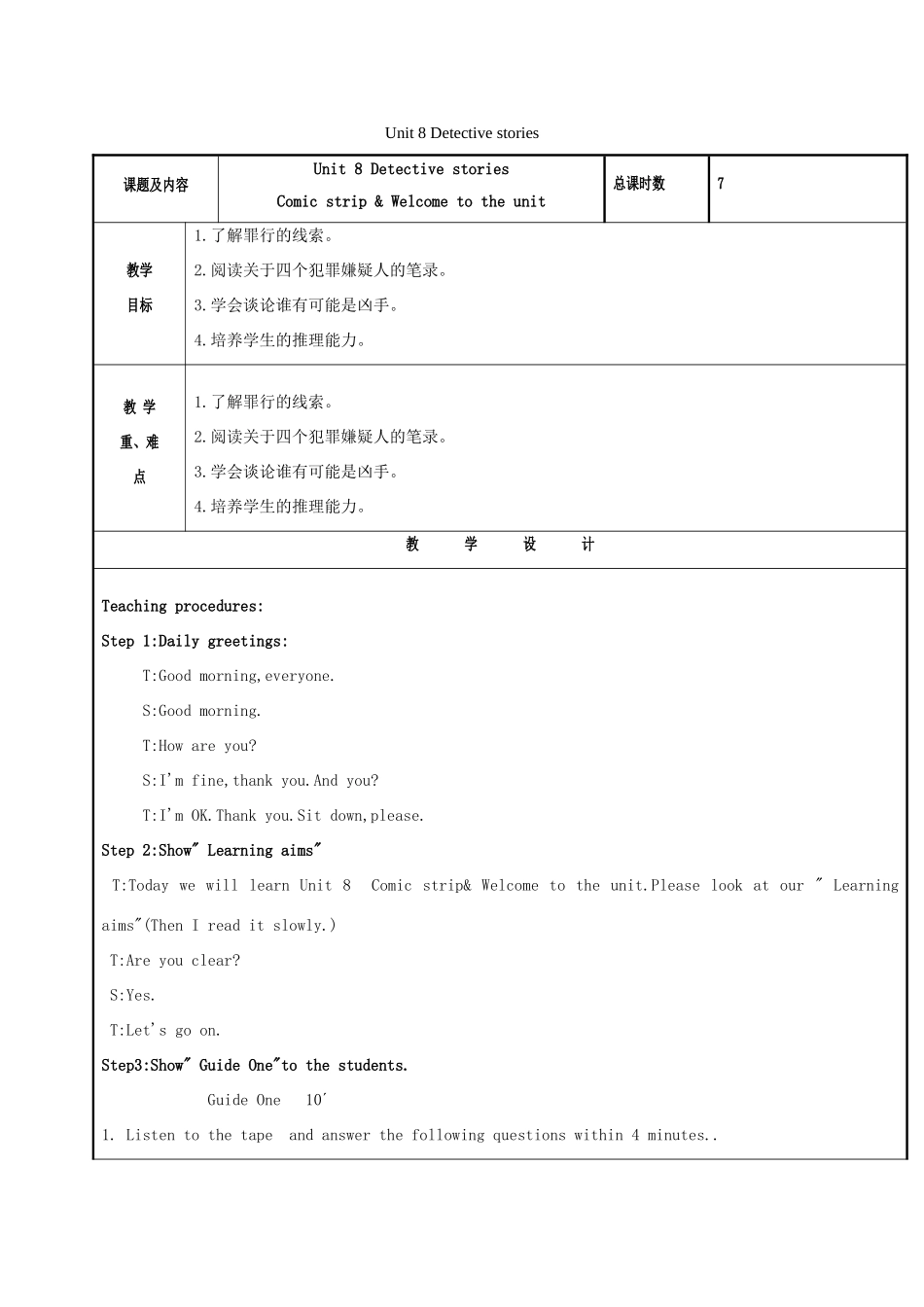 Unit 8 Detective stories

课题及内容
Unit 8 Detective stories
Comic strip & Welcome to the unit
总课时数
7

教学
目标
1.了解罪行的线索。
2.阅读关于四个犯罪嫌疑人的笔录。
3.学会谈论谁有可能是凶手。
4.培养学生的推理能力。

教学
重、难
点
1.了解罪行的线索。
2.阅读关于四个犯罪嫌疑人的笔录。
3.学会谈论谁有可能是凶手。
4.培养学生的推理能力。

教 学 设 计

Teaching procedures:

Step 1:Daily greetings:

T:Good morning,everyone.

S:Good morning.

T:How are you?

S:I'm fine,thank you.And you?

T:I'm OK.Thank you.Sit down,please.

Step 2:Show" Learning aims"

T:Today we will learn Unit 8 Comic strip& Welcome to the unit.Please look at our " Learning aims"(Then I read it slowly.)

T:Are you clear?

S:Yes.

T:Let's go on.

Step3:Show" Guide One"to the students.

Guide One 10'

1. Listen to the tape and answer the following questions within 4 minutes..